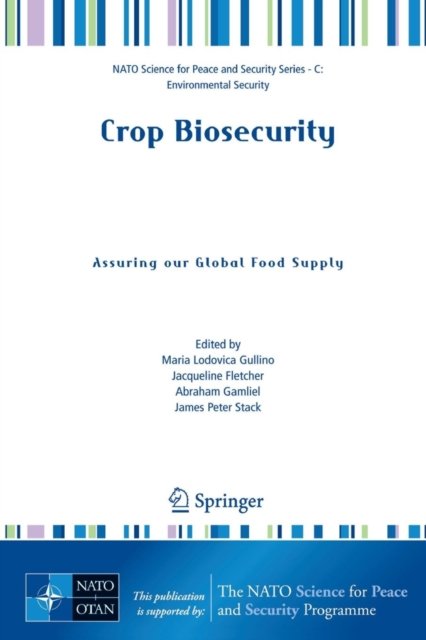 NATO Science for Peace and Security Series - C:
Environmental Security

Crop Biosecurity

Assuring our Global Food Supply

Edited by
Maria Lodovica Gullino
Jacqueline Fletcher
Abraham Gamliel
James Peter Stack

Springer

NATO
OTAN

This publication
is supported by:

The NATO Science for Peace
and Security Programme